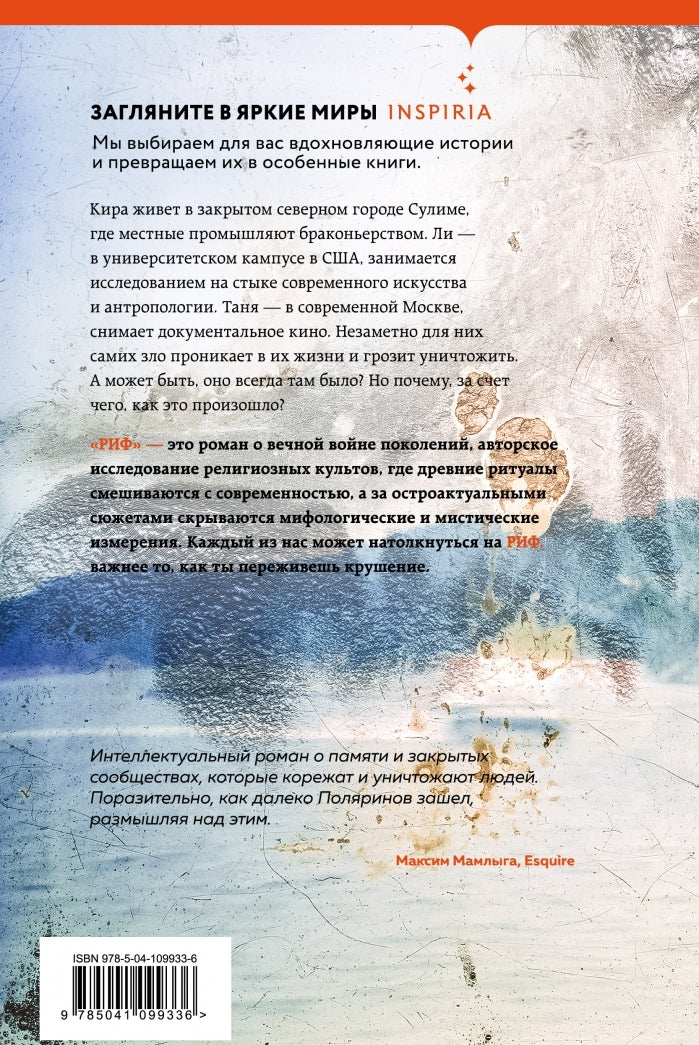 ЗАГЛЯНИТЕ В ЯРКИЕ МИРЫ INSPIRIA

Мы выбираем для вас вдохновляющие истории и превращаем их в особенные книги.

Кира живет в закрытом северном городе Сулиме, где местные промышляют браконьерством. Ли — в университетском кампусе в США, занимается исследованием на стыке современного искусства и антропологии. Таня — в современной Москве, снимает документальное кино. Незаметно для них самих зло проникает в их жизни и грозит уничтожить. А может быть, оно всегда там было? Но почему, за счет чего, как это произошло?

«РИФ» — это роман о вечной войне поколений, авторское исследование религиозных культов, где древние ритуалы смешиваются с современностью, а за остроактуальными сюжетами скрываются мифологические и мистические измерения. Каждый из нас может натолкнуться на РИФ, важнее то, как ты переживешь крушение.

Интеллектуальный роман о памяти и закрытых сообществах, которые корежат и уничтожают людей. Поразительно, как далеко Поляринов зашел, размышляя над этим.

Максим Мамлыга, Esquire

ISBN 978-5-04-109933-6

9 785041 099336 >